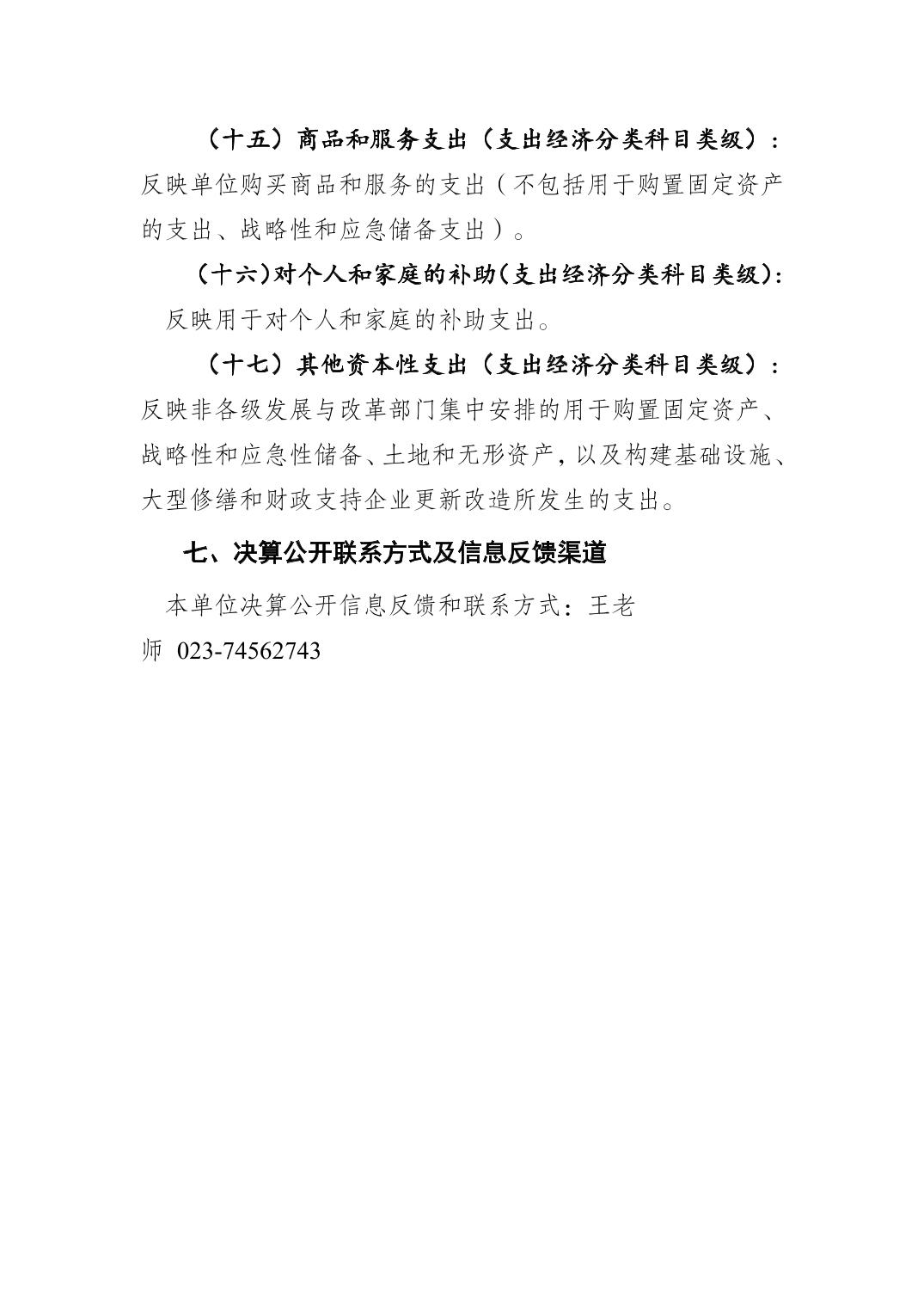 （十五）商品和服务支出（支出经济分类科目类级）：反映单位购买商品和服务的支出（不包括用于购置固定资产的支出、战略性和应急储备支出）。

（十六）对个人和家庭的补助（支出经济分类科目类级）：反映用于对个人和家庭的补助支出。

（十七）其他资本性支出（支出经济分类科目类级）：反映非各级发展与改革部门集中安排的用于购置固定资产、战略性和应急性储备、土地和无形资产，以及构建基础设施、大型修缮和财政支持企业更新改造所发生的支出。

七、决算公开联系方式及信息反馈渠道

本单位决算公开信息反馈和联系方式：王老师 023-74562743